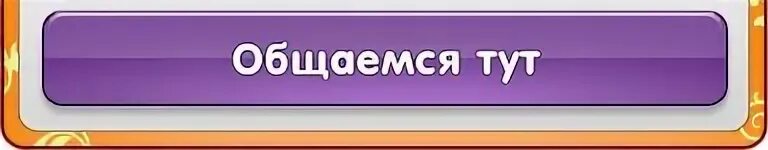 Общаемся тут